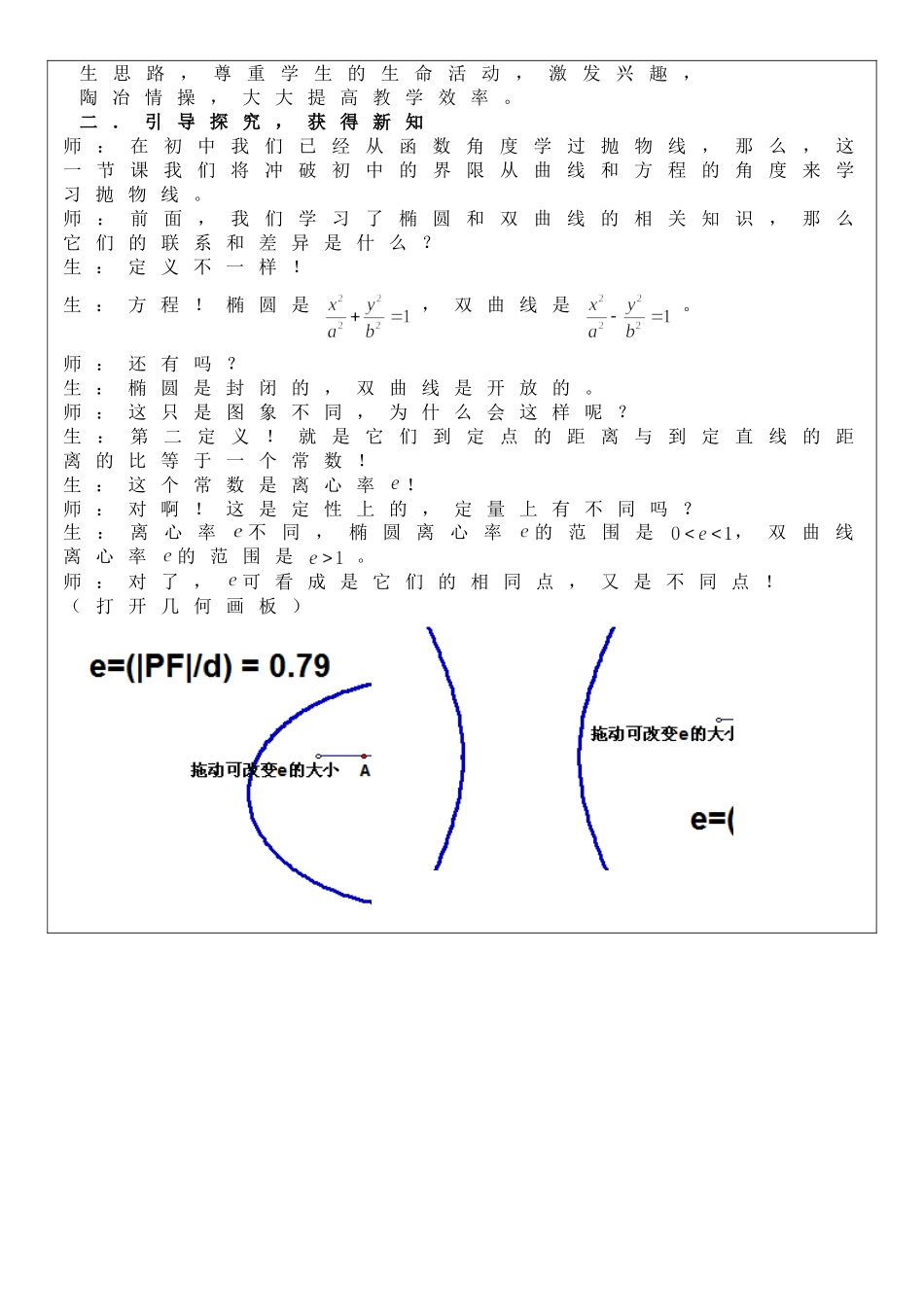 生思路，尊重学生的生命活动，激发兴趣，陶冶情操，大大提高教学效率。

二．引导探究，获得新知

师：在初中我们已经从函数角度学过抛物线，那么，这一节课我们将冲破初中的界限从曲线和方程的角度来学习抛物线。

师：前面，我们学习了椭圆和双曲线的相关知识，那么它们的联系和差异是什么？

生：定义不一样！

生：方程！椭圆是 $\frac{x^2}{a^2}+\frac{y^2}{b^2}=1$，双曲线是 $\frac{x^2}{a^2}-\frac{y^2}{b^2}=1$。

师：还有吗？

生：椭圆是封闭的，双曲线是开放的。

师：这只是图象不同，为什么会这样呢？

生：第二定义！就是它们到定点的距离与到定直线的距离的比等于一个常数！

生：这个常数是离心率 $e$！

师：对啊！这是定性上的，定量上有不同吗？

生：离心率 $e$ 不同，椭圆离心率 $e$ 的范围是 $0<e<1$，双曲线离心率 $e$ 的范围是 $e>1$。

师：对了，$e$ 可看成是它们的相同点，又是不同点！

（打开几何画板）

e=(|PF|/d) = 0.79

拖动可改变e的大小 A

拖动可改变e的大小

e=(